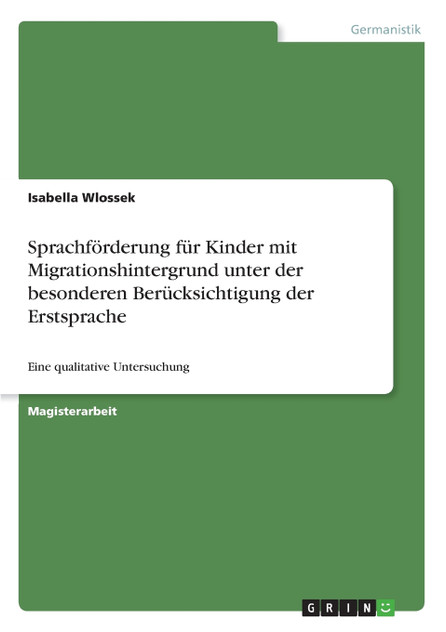 Germanistik

Isabella Wlossek

Sprachförderung für Kinder mit Migrationshintergrund unter der besonderen Berücksichtigung der Erstsprache

Eine qualitative Untersuchung

Magisterarbeit

GRIN